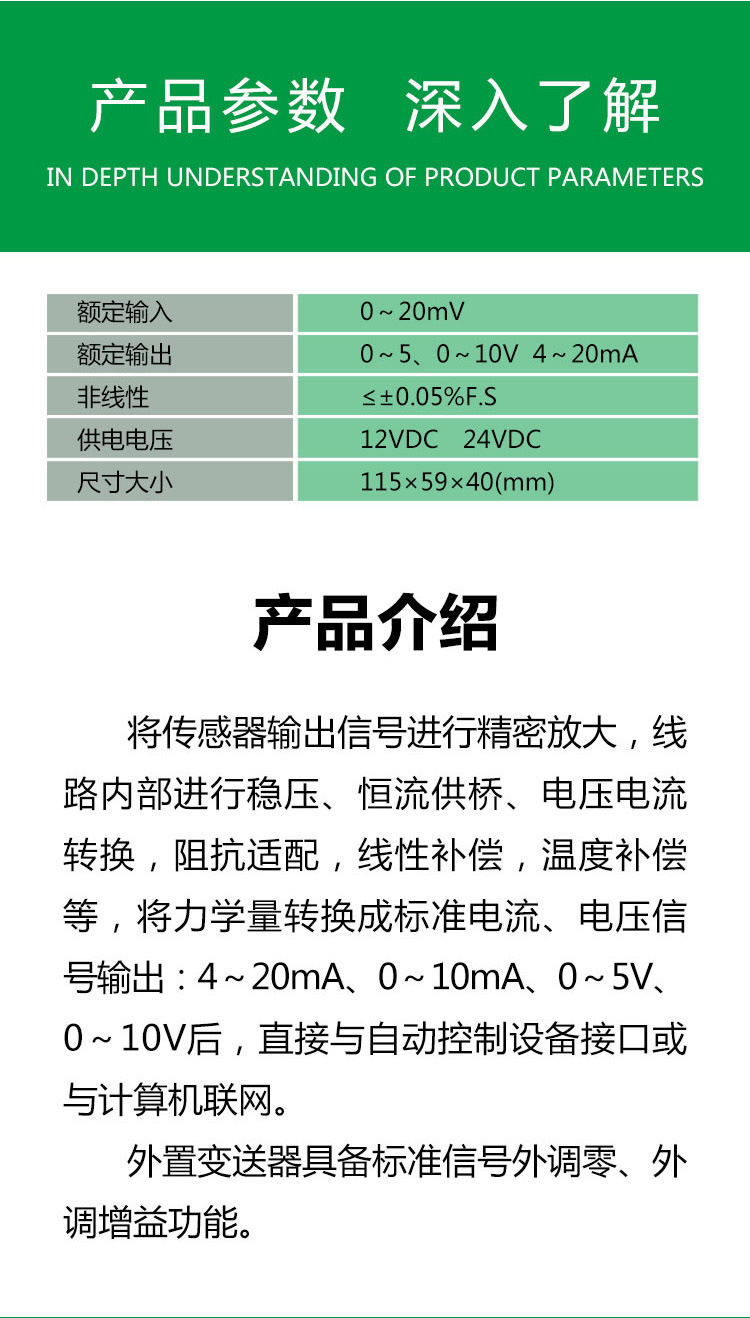 产品参数 深入了解
IN DEPTH UNDERSTANDING OF PRODUCT PARAMETERS

| 额定输入 | 0～20mV |
|---|---|
| 额定输出 | 0～5、0～10V 4～20mA |
| 非线性 | ≤±0.05%F.S |
| 供电电压 | 12VDC 24VDC |
| 尺寸大小 | 115×59×40(mm) |

产品介绍

将传感器输出信号进行精密放大，线路内部进行稳压、恒流供桥、电压电流转换，阻抗适配，线性补偿，温度补偿等，将力学量转换成标准电流、电压信号输出：4～20mA、0～10mA、0～5V、0～10V后，直接与自动控制设备接口或与计算机联网。

外置变送器具备标准信号外调零、外调增益功能。